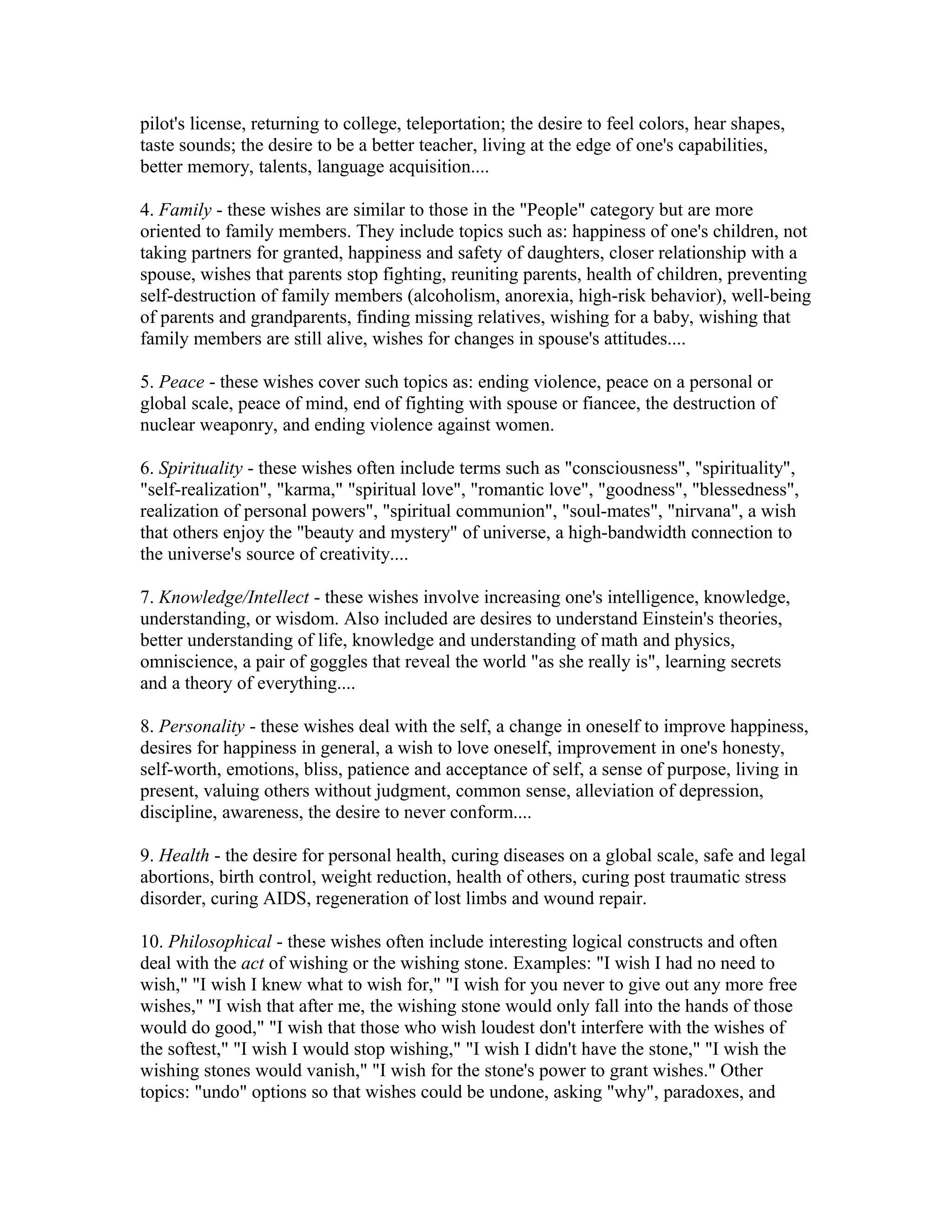 pilot's license, returning to college, teleportation; the desire to feel colors, hear shapes, taste sounds; the desire to be a better teacher, living at the edge of one's capabilities, better memory, talents, language acquisition....

4. Family - these wishes are similar to those in the "People" category but are more oriented to family members. They include topics such as: happiness of one's children, not taking partners for granted, happiness and safety of daughters, closer relationship with a spouse, wishes that parents stop fighting, reuniting parents, health of children, preventing self-destruction of family members (alcoholism, anorexia, high-risk behavior), well-being of parents and grandparents, finding missing relatives, wishing for a baby, wishing that family members are still alive, wishes for changes in spouse's attitudes....

5. Peace - these wishes cover such topics as: ending violence, peace on a personal or global scale, peace of mind, end of fighting with spouse or fiancee, the destruction of nuclear weaponry, and ending violence against women.

6. Spirituality - these wishes often include terms such as "consciousness", "spirituality", "self-realization", "karma," "spiritual love", "romantic love", "goodness", "blessedness", realization of personal powers", "spiritual communion", "soul-mates", "nirvana", a wish that others enjoy the "beauty and mystery" of universe, a high-bandwidth connection to the universe's source of creativity....

7. Knowledge/Intellect - these wishes involve increasing one's intelligence, knowledge, understanding, or wisdom. Also included are desires to understand Einstein's theories, better understanding of life, knowledge and understanding of math and physics, omniscience, a pair of goggles that reveal the world "as she really is", learning secrets and a theory of everything....

8. Personality - these wishes deal with the self, a change in oneself to improve happiness, desires for happiness in general, a wish to love oneself, improvement in one's honesty, self-worth, emotions, bliss, patience and acceptance of self, a sense of purpose, living in present, valuing others without judgment, common sense, alleviation of depression, discipline, awareness, the desire to never conform....

9. Health - the desire for personal health, curing diseases on a global scale, safe and legal abortions, birth control, weight reduction, health of others, curing post traumatic stress disorder, curing AIDS, regeneration of lost limbs and wound repair.

10. Philosophical - these wishes often include interesting logical constructs and often deal with the act of wishing or the wishing stone. Examples: "I wish I had no need to wish," "I wish I knew what to wish for," "I wish for you never to give out any more free wishes," "I wish that after me, the wishing stone would only fall into the hands of those would do good," "I wish that those who wish loudest don't interfere with the wishes of the softest," "I wish I would stop wishing," "I wish I didn't have the stone," "I wish the wishing stones would vanish," "I wish for the stone's power to grant wishes." Other topics: "undo" options so that wishes could be undone, asking "why", paradoxes, and